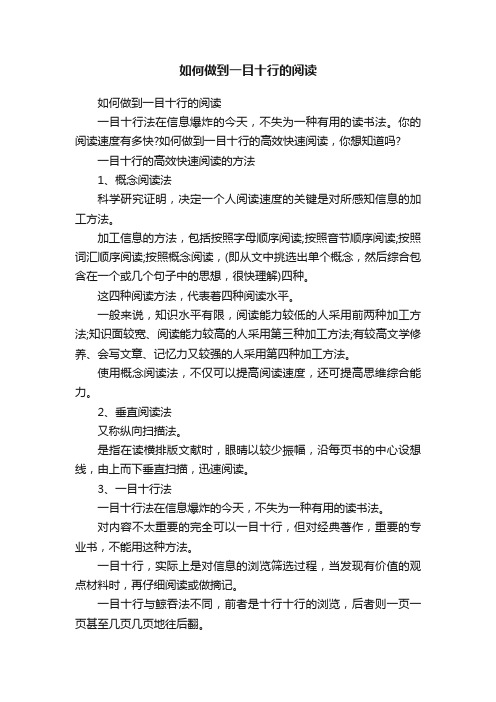 如何做到一目十行的阅读

如何做到一目十行的阅读

一目十行法在信息爆炸的今天，不失为一种有用的读书法。你的阅读速度有多快?如何做到一目十行的高效快速阅读，你想知道吗?

一目十行的高效快速阅读的方法

1、概念阅读法

科学研究证明，决定一个人阅读速度的关键是对所感知信息的加工方法。

加工信息的方法，包括按照字母顺序阅读;按照音节顺序阅读;按照词汇顺序阅读;按照概念阅读，(即从文中挑选出单个概念，然后综合包含在一个或几个句子中的思想，很快理解)四种。

这四种阅读方法，代表着四种阅读水平。

一般来说，知识水平有限，阅读能力较低的人采用前两种加工方法;知识面较宽、阅读能力较高的人采用第三种加工方法;有较高文学修养、会写文章、记忆力又较强的人采用第四种加工方法。

使用概念阅读法，不仅可以提高阅读速度，还可提高思维综合能力。

2、垂直阅读法

又称纵向扫描法。

是指在读横排版文献时，眼睛以较少振幅，沿每页书的中心设想线，由上而下垂直扫描，迅速阅读。

3、一目十行法

一目十行法在信息爆炸的今天，不失为一种有用的读书法。

对内容不太重要的完全可以一目十行，但对经典著作，重要的专业书，不能用这种方法。

一目十行，实际上是对信息的浏览筛选过程，当发现有价值的观点材料时，再仔细阅读或做摘记。

一目十行与鲸吞法不同，前者是十行十行的浏览，后者则一页一页甚至几页几页地往后翻。